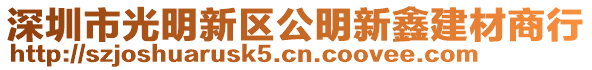 深圳市光明新区公明新鑫建材商行
http://szjoshuarusk5.cn.coovee.com